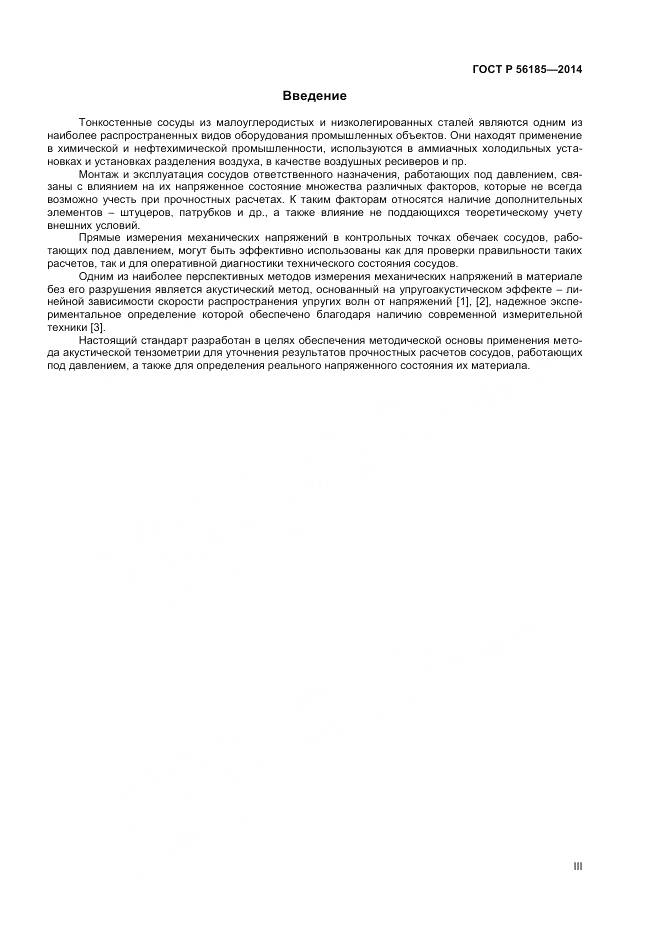 ГОСТ Р 56185—2014

Введение

Тонкостенные сосуды из малоуглеродистых и низколегированных сталей являются одним из наиболее распространенных видов оборудования промышленных объектов. Они находят применение в химической и нефтехимической промышленности, используются в аммиачных холодильных установках и установках разделения воздуха, в качестве воздушных ресиверов и пр.

Монтаж и эксплуатация сосудов ответственного назначения, работающих под давлением, связаны с влиянием на их напряженное состояние множества различных факторов, которые не всегда возможно учесть при прочностных расчетах. К таким факторам относятся наличие дополнительных элементов – штуцеров, патрубков и др., а также влияние не поддающихся теоретическому учету внешних условий.

Прямые измерения механических напряжений в контрольных точках обечаек сосудов, работающих под давлением, могут быть эффективно использованы как для проверки правильности таких расчетов, так и для оперативной диагностики технического состояния сосудов.

Одним из наиболее перспективных методов измерения механических напряжений в материале без его разрушения является акустический метод, основанный на упругоакустическом эффекте – линейной зависимости скорости распространения упругих волн от напряжений [1], [2], надежное экспериментальное определение которой обеспечено благодаря наличию современной измерительной техники [3].

Настоящий стандарт разработан в целях обеспечения методической основы применения метода акустической тензометрии для уточнения результатов прочностных расчетов сосудов, работающих под давлением, а также для определения реального напряженного состояния их материала.

III